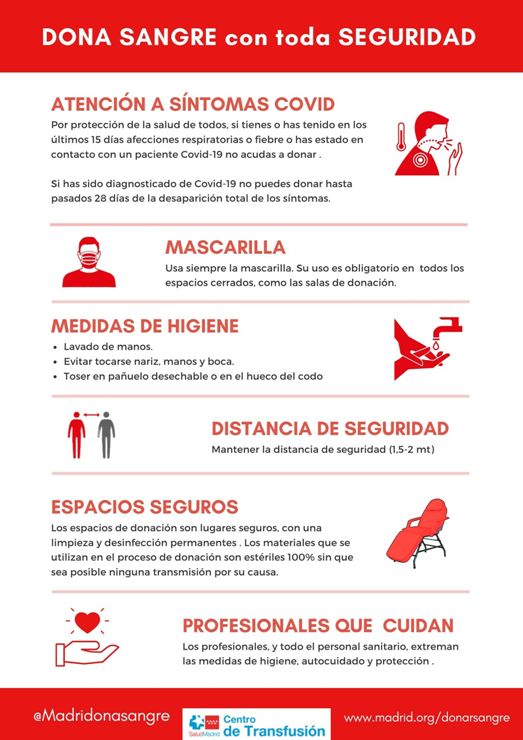 DONA SANGRE con toda SEGURIDAD

ATENCIÓN A SÍNTOMAS COVID

Por protección de la salud de todos, si tienes o has tenido en los últimos 15 días afecciones respiratorias o fiebre o has estado en contacto con un paciente Covid-19 no acudas a donar .

Si has sido diagnosticado de Covid-19 no puedes donar hasta pasados 28 días de la desaparición total de los síntomas.

MASCARILLA

Usa siempre la mascarilla. Su uso es obligatorio en todos los espacios cerrados, como las salas de donación.

MEDIDAS DE HIGIENE

• Lavado de manos.
• Evitar tocarse nariz, manos y boca.
• Toser en pañuelo desechable o en el hueco del codo

DISTANCIA DE SEGURIDAD

Mantener la distancia de seguridad (1,5-2 mt)

ESPACIOS SEGUROS

Los espacios de donación son lugares seguros, con una limpieza y desinfección permanentes . Los materiales que se utilizan en el proceso de donación son estériles 100% sin que sea posible ninguna transmisión por su causa.

PROFESIONALES QUE CUIDAN

Los profesionales, y todo el personal sanitario, extreman las medidas de higiene, autocuidado y protección .

@Madridonasangre

SaludMadrid Centro de Transfusión

www.madrid.org/donarsangre